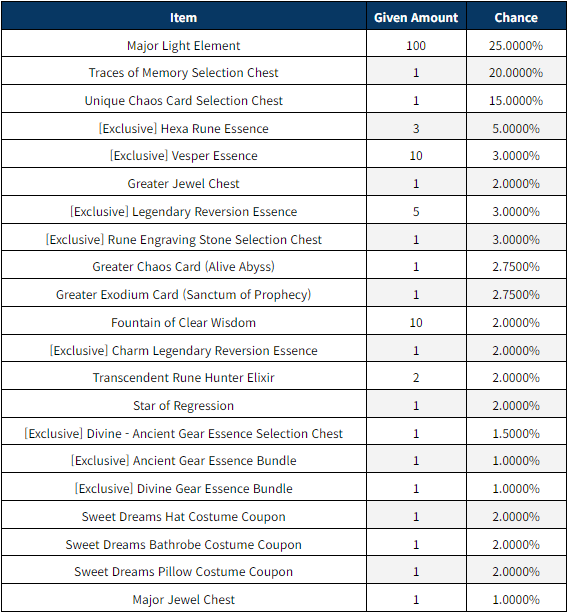 | Item | Given Amount | Chance |
|---|---|---|
| Major Light Element | 100 | 25.0000% |
| Traces of Memory Selection Chest | 1 | 20.0000% |
| Unique Chaos Card Selection Chest | 1 | 15.0000% |
| [Exclusive] Hexa Rune Essence | 3 | 5.0000% |
| [Exclusive] Vesper Essence | 10 | 3.0000% |
| Greater Jewel Chest | 1 | 2.0000% |
| [Exclusive] Legendary Reversion Essence | 5 | 3.0000% |
| [Exclusive] Rune Engraving Stone Selection Chest | 1 | 3.0000% |
| Greater Chaos Card (Alive Abyss) | 1 | 2.7500% |
| Greater Exodium Card (Sanctum of Prophecy) | 1 | 2.7500% |
| Fountain of Clear Wisdom | 10 | 2.0000% |
| [Exclusive] Charm Legendary Reversion Essence | 1 | 2.0000% |
| Transcendent Rune Hunter Elixir | 2 | 2.0000% |
| Star of Regression | 1 | 2.0000% |
| [Exclusive] Divine - Ancient Gear Essence Selection Chest | 1 | 1.5000% |
| [Exclusive] Ancient Gear Essence Bundle | 1 | 1.0000% |
| [Exclusive] Divine Gear Essence Bundle | 1 | 1.0000% |
| Sweet Dreams Hat Costume Coupon | 1 | 2.0000% |
| Sweet Dreams Bathrobe Costume Coupon | 1 | 2.0000% |
| Sweet Dreams Pillow Costume Coupon | 1 | 2.0000% |
| Major Jewel Chest | 1 | 1.0000% |